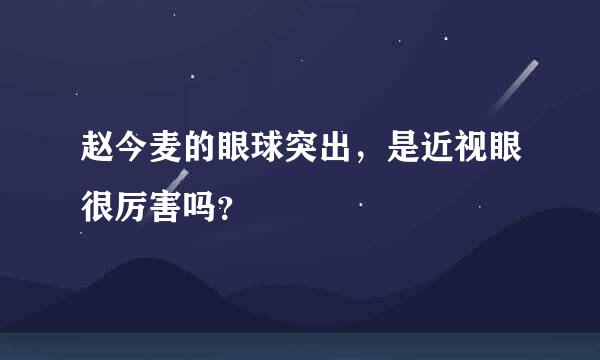 赵今麦的眼球突出，是近视眼很厉害吗?